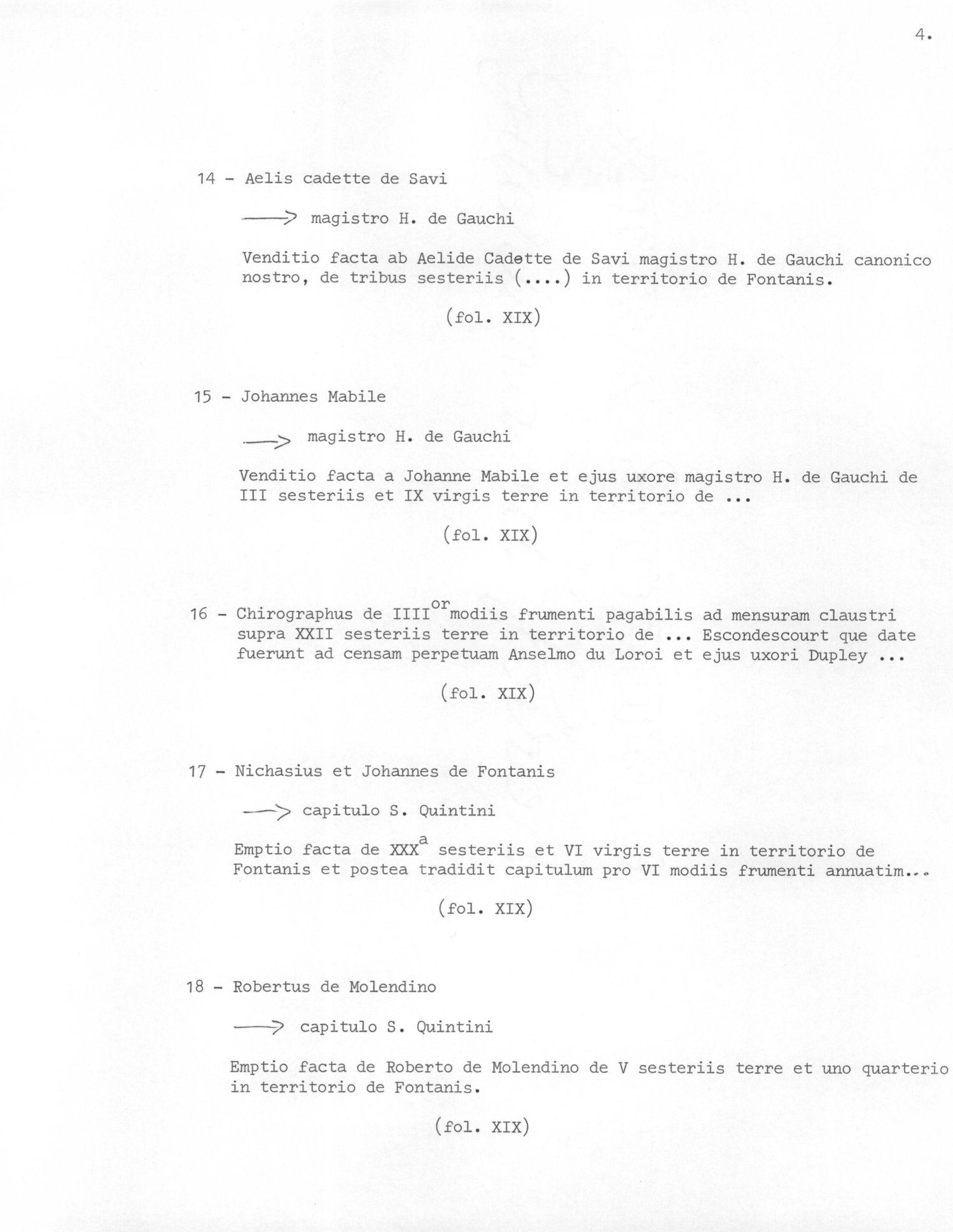 4.

14 - Aelis cadette de Savi

→ magistro H. de Gauchi

Venditio facta ab Aelide Cadette de Savi magistro H. de Gauchi canonico nostro, de tribus sesteriis (....) in territorio de Fontanis.

(fol. XIX)

15 - Johannes Mabile

→ magistro H. de Gauchi

Venditio facta a Johanne Mabile et ejus uxore magistro H. de Gauchi de III sesteriis et IX virgis terre in territorio de ...

(fol. XIX)

16 - Chirographus de IIII$^{or}$ modiis frumenti pagabilis ad mensuram claustri supra XXII sesteriis terre in territorio de ... Escondescourt que date fuerunt ad censam perpetuam Anselmo du Loroi et ejus uxori Dupley ...

(fol. XIX)

17 - Nichasius et Johannes de Fontanis

→ capitulo S. Quintini

Emptio facta de XXX$^{a}$ sesteriis et VI virgis terre in territorio de Fontanis et postea tradidit capitulum pro VI modiis frumenti annuatim...

(fol. XIX)

18 - Robertus de Molendino

→ capitulo S. Quintini

Emptio facta de Roberto de Molendino de V sesteriis terre et uno quarterio in territorio de Fontanis.

(fol. XIX)